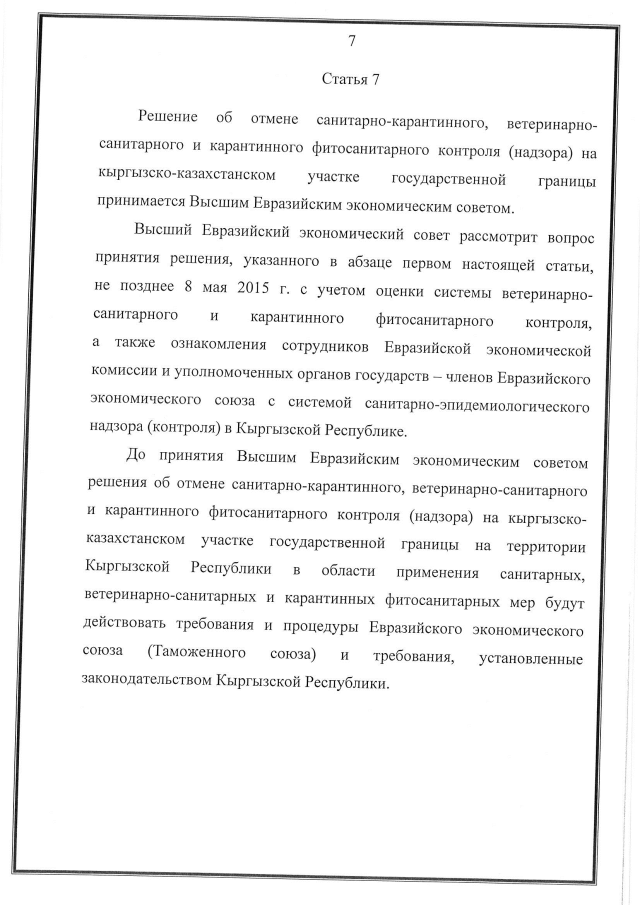 7

Статья 7

Решение об отмене санитарно-карантинного, ветеринарно-санитарного и карантинного фитосанитарного контроля (надзора) на кыргызско-казахстанском участке государственной границы принимается Высшим Евразийским экономическим советом.

Высший Евразийский экономический совет рассмотрит вопрос принятия решения, указанного в абзаце первом настоящей статьи, не позднее 8 мая 2015 г. с учетом оценки системы ветеринарно-санитарного и карантинного фитосанитарного контроля, а также ознакомления сотрудников Евразийской экономической комиссии и уполномоченных органов государств – членов Евразийского экономического союза с системой санитарно-эпидемиологического надзора (контроля) в Кыргызской Республике.

До принятия Высшим Евразийским экономическим советом решения об отмене санитарно-карантинного, ветеринарно-санитарного и карантинного фитосанитарного контроля (надзора) на кыргызско-казахстанском участке государственной границы на территории Кыргызской Республики в области применения санитарных, ветеринарно-санитарных и карантинных фитосанитарных мер будут действовать требования и процедуры Евразийского экономического союза (Таможенного союза) и требования, установленные законодательством Кыргызской Республики.